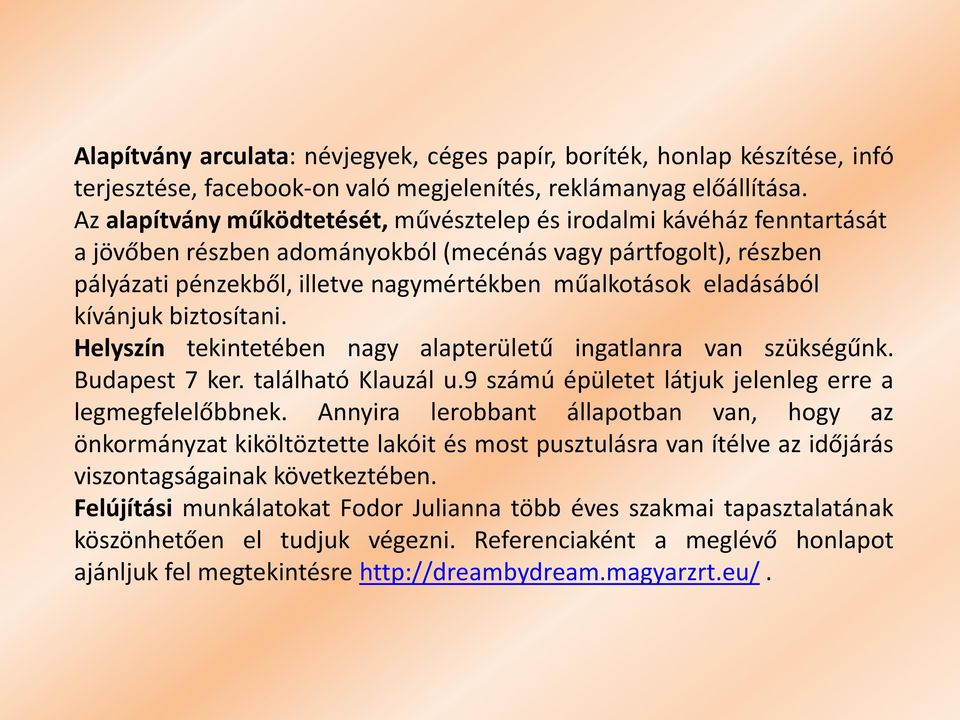 Alapítvány arculata: névjegyek, céges papír, boríték, honlap készítése, infó terjesztése, facebook-on való megjelenítés, reklámanyag előállítása.
Az alapítvány működtetését, művésztelep és irodalmi kávéház fenntartását a jövőben részben adományokból (mecénás vagy pártfogolt), részben pályázati pénzekből, illetve nagymértékben műalkotások eladásából kívánjuk biztosítani.
Helyszín tekintetében nagy alapterületű ingatlanra van szükségűnk. Budapest 7 ker. található Klauzál u.9 számú épületet látjuk jelenleg erre a legmegfelelőbbnek. Annyira lerobbant állapotban van, hogy az önkormányzat kiköltöztette lakóit és most pusztulásra van ítélve az időjárás viszontagságainak következtében.
Felújítási munkálatokat Fodor Julianna több éves szakmai tapasztalatának köszönhetően el tudjuk végezni. Referenciaként a meglévő honlapot ajánljuk fel megtekintésre http://dreambydream.magyarzrt.eu/ .